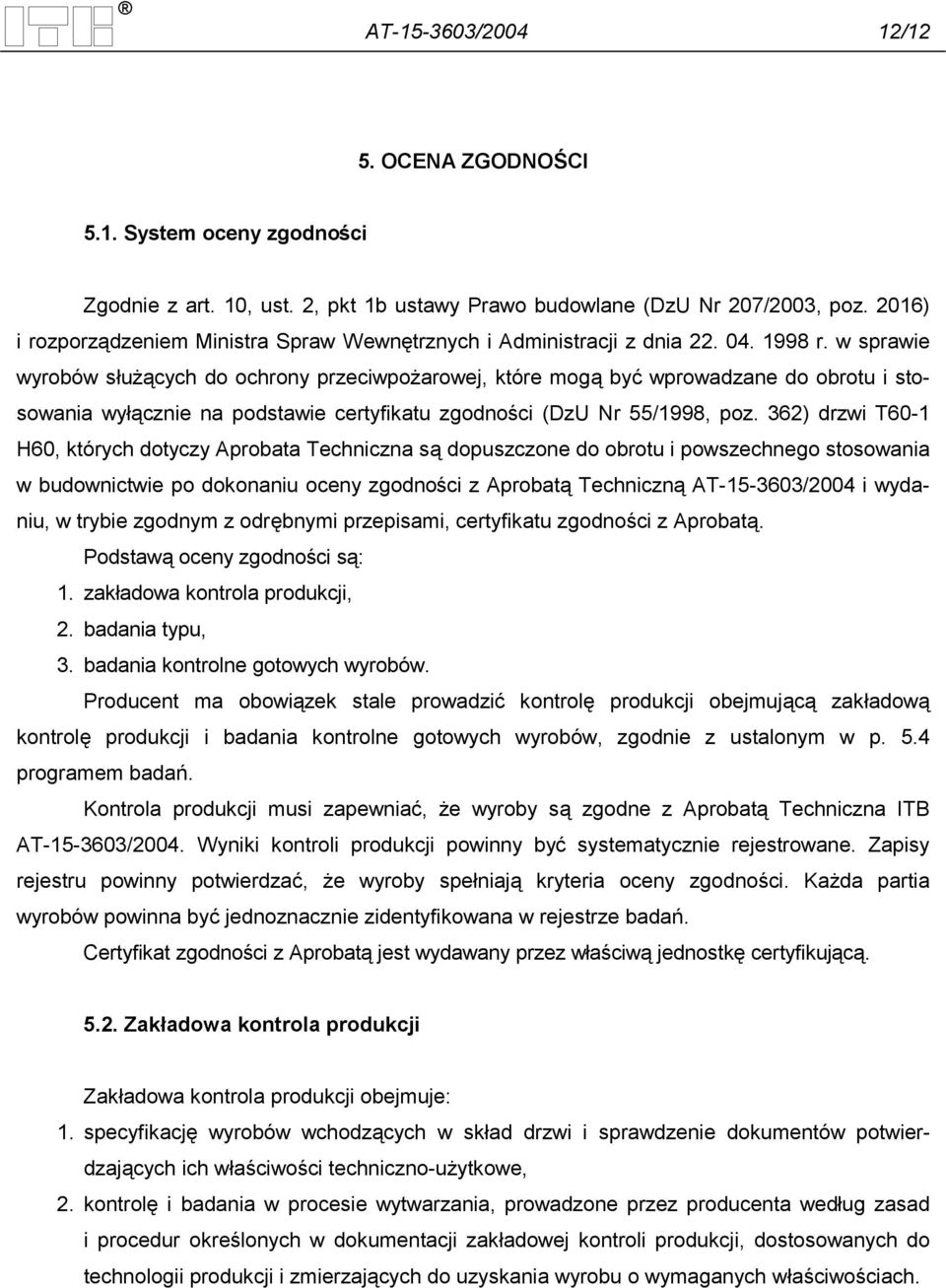 ITB ®

AT-15-3603/2004 12/12

5. OCENA ZGODNOŚCI

5.1. System oceny zgodności

Zgodnie z art. 10, ust. 2, pkt 1b ustawy Prawo budowlane (DzU Nr 207/2003, poz. 2016) i rozporządzeniem Ministra Spraw Wewnętrznych i Administracji z dnia 22. 04. 1998 r. w sprawie wyrobów służących do ochrony przeciwpożarowej, które mogą być wprowadzane do obrotu i stosowania wyłącznie na podstawie certyfikatu zgodności (DzU Nr 55/1998, poz. 362) drzwi T60-1 H60, których dotyczy Aprobata Techniczna są dopuszczone do obrotu i powszechnego stosowania w budownictwie po dokonaniu oceny zgodności z Aprobatą Techniczną AT-15-3603/2004 i wydaniu, w trybie zgodnym z odrębnymi przepisami, certyfikatu zgodności z Aprobatą.

Podstawą oceny zgodności są:
1. zakładowa kontrola produkcji,
2. badania typu,
3. badania kontrolne gotowych wyrobów.

Producent ma obowiązek stale prowadzić kontrolę produkcji obejmującą zakładową kontrolę produkcji i badania kontrolne gotowych wyrobów, zgodnie z ustalonym w p. 5.4 programem badań.

Kontrola produkcji musi zapewniać, że wyroby są zgodne z Aprobatą Techniczna ITB AT-15-3603/2004. Wyniki kontroli produkcji powinny być systematycznie rejestrowane. Zapisy rejestru powinny potwierdzać, że wyroby spełniają kryteria oceny zgodności. Każda partia wyrobów powinna być jednoznacznie zidentyfikowana w rejestrze badań.

Certyfikat zgodności z Aprobatą jest wydawany przez właściwą jednostkę certyfikującą.

5.2. Zakładowa kontrola produkcji

Zakładowa kontrola produkcji obejmuje:
1. specyfikację wyrobów wchodzących w skład drzwi i sprawdzenie dokumentów potwierdzających ich właściwości techniczno-użytkowe,
2. kontrolę i badania w procesie wytwarzania, prowadzone przez producenta według zasad i procedur określonych w dokumentacji zakładowej kontroli produkcji, dostosowanych do technologii produkcji i zmierzających do uzyskania wyrobu o wymaganych właściwościach.